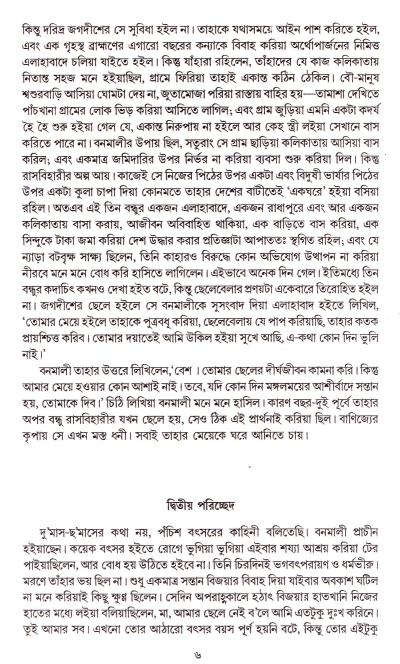 কিন্তু দরিদ্র জগদীশের সে সুবিধা হইল না। তাহাকে যথাসময়ে আইন পাশ করিতে হইল, এবং এক গৃহস্থ ব্রাহ্মণের এগারো বছরের কন্যাকে বিবাহ করিয়া অর্থোপার্জনের নিমিত্ত এলাহাবাদে চলিয়া যাইতে হইল। কিন্তু যাঁহারা রহিলেন, তাঁহাদের যে কাজ কলিকাতায় নিতান্ত সহজ মনে হইয়াছিল, গ্রামে ফিরিয়া তাহাই একান্ত কঠিন ঠেকিল। বৌ-মানুষ শ্বশুরবাড়ি আসিয়া ঘোমটা দেয় না, জুতামোজা পরিয়া রাস্তায় বাহির হয়—তামাশা দেখিতে পাঁচখানা গ্রামের লোক ভিড় করিয়া আসিতে লাগিল; এবং গ্রাম জুড়িয়া এমনি একটা কদর্য হৈ হৈ শুরু হইয়া গেল যে, একান্ত নিরুপায় না হইলে আর কেহ স্ত্রী লইয়া সেখানে বাস করিতে পারে না। বনমালীর উপায় ছিল, সতুরাং সে গ্রাম ছাড়িয়া কলিকাতায় আসিয়া বাস করিল; এবং একমাত্র জমিদারির উপর নির্ভর না করিয়া ব্যবসা শুরু করিয়া দিল। কিন্তু রাসবিহারীর অল্প আয়। কাজেই সে নিজের পিঠের উপর একটা এবং বিদুষী ভার্যার পিঠের উপর একটা কুলা চাপা দিয়া কোনমতে তাহার দেশের বাটীতেই 'একঘরে' হইয়া বসিয়া রহিল। অতএব এই তিন বন্ধুর একজন এলাহাবাদে, একজন রাধাপুরে এবং আর একজন কলিকাতায় বাসা করায়, আজীবন অবিবাহিত থাকিয়া, এক বাড়িতে বাস করিয়া, এক সিন্দুকে টাকা জমা করিয়া দেশ উদ্ধার করার প্রতিজ্ঞাটা আপাততঃ স্থগিত রহিল; এবং যে ন্যাড়া বটবৃক্ষ সাক্ষ্য ছিলেন, তিনি কাহারও বিরুদ্ধে কোন অভিযোগ উত্থাপন না করিয়া নীরবে মনে মনে বোধ করি হাসিতে লাগিলেন। এইভাবে অনেক দিন গেল। ইতিমধ্যে তিন বন্ধুর কদাচিৎ কখনও দেখা হইত বটে, কিন্তু ছেলেবেলার প্রণয়টা একেবারে তিরোহিত হইল না। জগদীশের ছেলে হইলে সে বনমালীকে সুসংবাদ দিয়া এলাহাবাদ হইতে লিখিল, 'তোমার মেয়ে হইলে তাহাকে পুত্রবধূ করিয়া, ছেলেবেলায় যে পাপ করিয়াছি, তাহার কতক প্রায়শ্চিত্ত করিব। তোমার দয়াতেই আমি উকিল হইয়া সুখে আছি, এ-কথা কোন দিন ভুলি নাই।'

বনমালী তাহার উত্তরে লিখিলেন,'বেশ। তোমার ছেলের দীর্ঘজীবন কামনা করি। কিন্তু আমার মেয়ে হওয়ার কোন আশাই নাই। তবে, যদি কোন দিন মঙ্গলময়ের আশীর্বাদে সন্তান হয়, তোমাকে দিব।' চিঠি লিখিয়া বনমালী মনে মনে হাসিল। কারণ বছর-দুই পূর্বে তাহার অপর বন্ধু রাসবিহারীর যখন ছেলে হয়, সেও ঠিক এই প্রার্থনাই করিয়া ছিল। বাণিজ্যের কৃপায় সে এখন মস্ত ধনী। সবাই তাহার মেয়েকে ঘরে আনিতে চায়।

দ্বিতীয় পরিচ্ছেদ

দু'মাস-ছ'মাসের কথা নয়, পঁচিশ বৎসরের কাহিনী বলিতেছি। বনমালী প্রাচীন হইয়াছেন। কয়েক বৎসর হইতে রোগে ভুগিয়া ভুগিয়া এইবার শয্যা আশ্রয় করিয়া টের পাইয়াছিলেন, আর বোধ হয় উঠিতে হইবে না। তিনি চিরদিনই ভগবৎপরায়ণ ও ধর্মভীরু। মরণে তাঁহার ভয় ছিল না। শুধু একমাত্র সন্তান বিজয়ার বিবাহ দিয়া যাইবার অবকাশ ঘটিল না মনে করিয়াই কিছু ক্ষুণ্ণ ছিলেন। সেদিন অপরাহ্নকালে হঠাৎ বিজয়ার হাতখানি নিজের হাতের মধ্যে লইয়া বলিয়াছিলেন, মা, আমার ছেলে নেই ব'লে আমি এতটুকু দুঃখ করিনে। তুই আমার সব। এখনো তোর আঠারো বৎসর বয়স পূর্ণ হয়নি বটে, কিন্তু তোর এইটুকু

৬